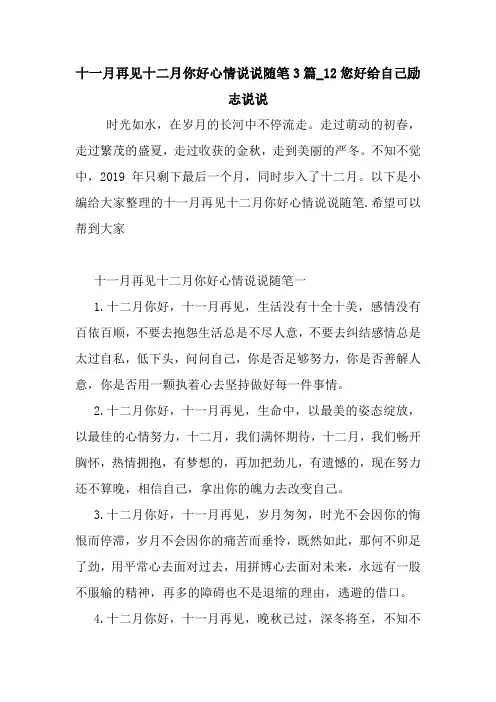 十一月再见十二月你好心情说说随笔3篇_12您好给自己励志说说

时光如水，在岁月的长河中不停流走。走过萌动的初春，走过繁茂的盛夏，走过收获的金秋，走到美丽的严冬。不知不觉中，2019 年只剩下最后一个月，同时步入了十二月。以下是小编给大家整理的十一月再见十二月你好心情说说随笔.希望可以帮到大家

十一月再见十二月你好心情说说随笔一

1.十二月你好，十一月再见，生活没有十全十美，感情没有百依百顺，不要去抱怨生活总是不尽人意，不要去纠结感情总是太过自私，低下头，问问自己，你是否足够努力，你是否善解人意，你是否用一颗执着心去坚持做好每一件事情。

2.十二月你好，十一月再见，生命中，以最美的姿态绽放，以最佳的心情努力，十二月，我们满怀期待，十二月，我们畅开胸怀，热情拥抱，有梦想的，再加把劲儿，有遗憾的，现在努力还不算晚，相信自己，拿出你的魄力去改变自己。

3.十二月你好，十一月再见，岁月匆匆，时光不会因你的悔恨而停滞，岁月不会因你的痛苦而垂怜，既然如此，那何不卯足了劲，用平常心去面对过去，用拼博心去面对未来，永远有一股不服输的精神，再多的障碍也不是退缩的理由，逃避的借口。

4.十二月你好，十一月再见，晚秋已过，深冬将至，不知不